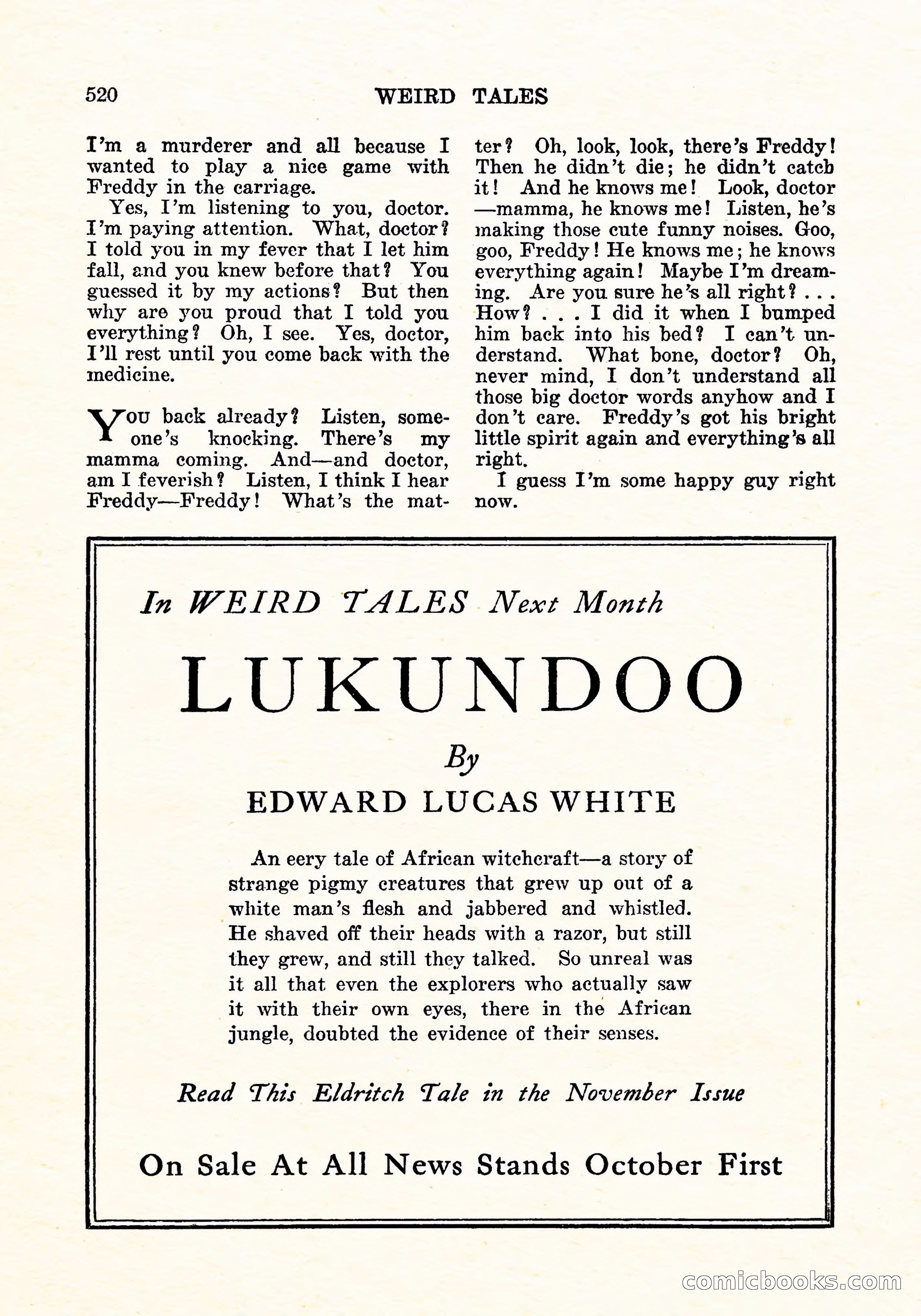 520 WEIRD TALES

I'm a murderer and all because I wanted to play a nice game with Freddy in the carriage.

Yes, I'm listening to you, doctor. I'm paying attention. What, doctor? I told you in my fever that I let him fall, and you knew before that? You guessed it by my actions? But then why are you proud that I told you everything? Oh, I see. Yes, doctor, I'll rest until you come back with the medicine.

You back already? Listen, someone's knocking. There's my mamma coming. And—and doctor, am I feverish? Listen, I think I hear Freddy—Freddy! What's the matter? Oh, look, look, there's Freddy! Then he didn't die; he didn't catch it! And he knows me! Look, doctor—mamma, he knows me! Listen, he's making those cute funny noises. Goo, goo, Freddy! He knows me; he knows everything again! Maybe I'm dreaming. Are you sure he's all right? . . . How? . . . I did it when I bumped him back into his bed? I can't understand. What bone, doctor? Oh, never mind, I don't understand all those big doctor words anyhow and I don't care. Freddy's got his bright little spirit again and everything's all right.

I guess I'm some happy guy right now.

In WEIRD TALES Next Month

LUKUNDOO

By

EDWARD LUCAS WHITE

An eery tale of African witchcraft—a story of strange pigmy creatures that grew up out of a white man's flesh and jabbered and whistled. He shaved off their heads with a razor, but still they grew, and still they talked. So unreal was it all that even the explorers who actually saw it with their own eyes, there in the African jungle, doubted the evidence of their senses.

Read This Eldritch Tale in the November Issue

On Sale At All News Stands October First

comicbooks.com